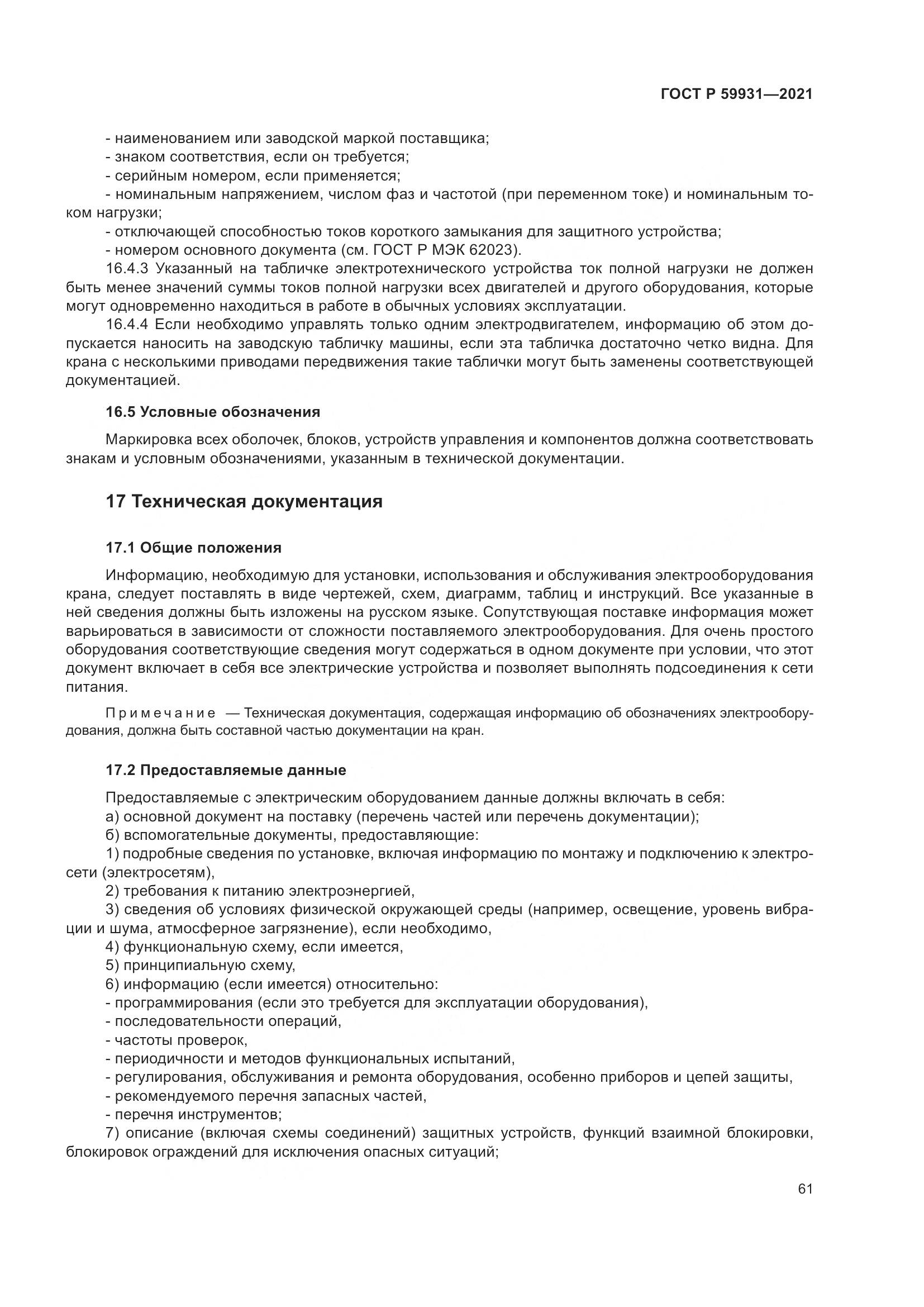 ГОСТ Р 59931—2021

- наименованием или заводской маркой поставщика;
- знаком соответствия, если он требуется;
- серийным номером, если применяется;
- номинальным напряжением, числом фаз и частотой (при переменном токе) и номинальным током нагрузки;
- отключающей способностью токов короткого замыкания для защитного устройства;
- номером основного документа (см. ГОСТ Р МЭК 62023).

16.4.3 Указанный на табличке электротехнического устройства ток полной нагрузки не должен быть менее значений суммы токов полной нагрузки всех двигателей и другого оборудования, которые могут одновременно находиться в работе в обычных условиях эксплуатации.

16.4.4 Если необходимо управлять только одним электродвигателем, информацию об этом допускается наносить на заводскую табличку машины, если эта табличка достаточно четко видна. Для крана с несколькими приводами передвижения такие таблички могут быть заменены соответствующей документацией.

16.5 Условные обозначения

Маркировка всех оболочек, блоков, устройств управления и компонентов должна соответствовать знакам и условным обозначениями, указанным в технической документации.

17 Техническая документация

17.1 Общие положения

Информацию, необходимую для установки, использования и обслуживания электрооборудования крана, следует поставлять в виде чертежей, схем, диаграмм, таблиц и инструкций. Все указанные в ней сведения должны быть изложены на русском языке. Сопутствующая поставке информация может варьироваться в зависимости от сложности поставляемого электрооборудования. Для очень простого оборудования соответствующие сведения могут содержаться в одном документе при условии, что этот документ включает в себя все электрические устройства и позволяет выполнять подсоединения к сети питания.

Примечание — Техническая документация, содержащая информацию об обозначениях электрооборудования, должна быть составной частью документации на кран.

17.2 Предоставляемые данные

Предоставляемые с электрическим оборудованием данные должны включать в себя:
а) основной документ на поставку (перечень частей или перечень документации);
б) вспомогательные документы, предоставляющие:
1) подробные сведения по установке, включая информацию по монтажу и подключению к электросети (электросетям),
2) требования к питанию электроэнергией,
3) сведения об условиях физической окружающей среды (например, освещение, уровень вибрации и шума, атмосферное загрязнение), если необходимо,
4) функциональную схему, если имеется,
5) принципиальную схему,
6) информацию (если имеется) относительно:
- программирования (если это требуется для эксплуатации оборудования),
- последовательности операций,
- частоты проверок,
- периодичности и методов функциональных испытаний,
- регулирования, обслуживания и ремонта оборудования, особенно приборов и цепей защиты,
- рекомендуемого перечня запасных частей,
- перечня инструментов;
7) описание (включая схемы соединений) защитных устройств, функций взаимной блокировки, блокировок ограждений для исключения опасных ситуаций;

61